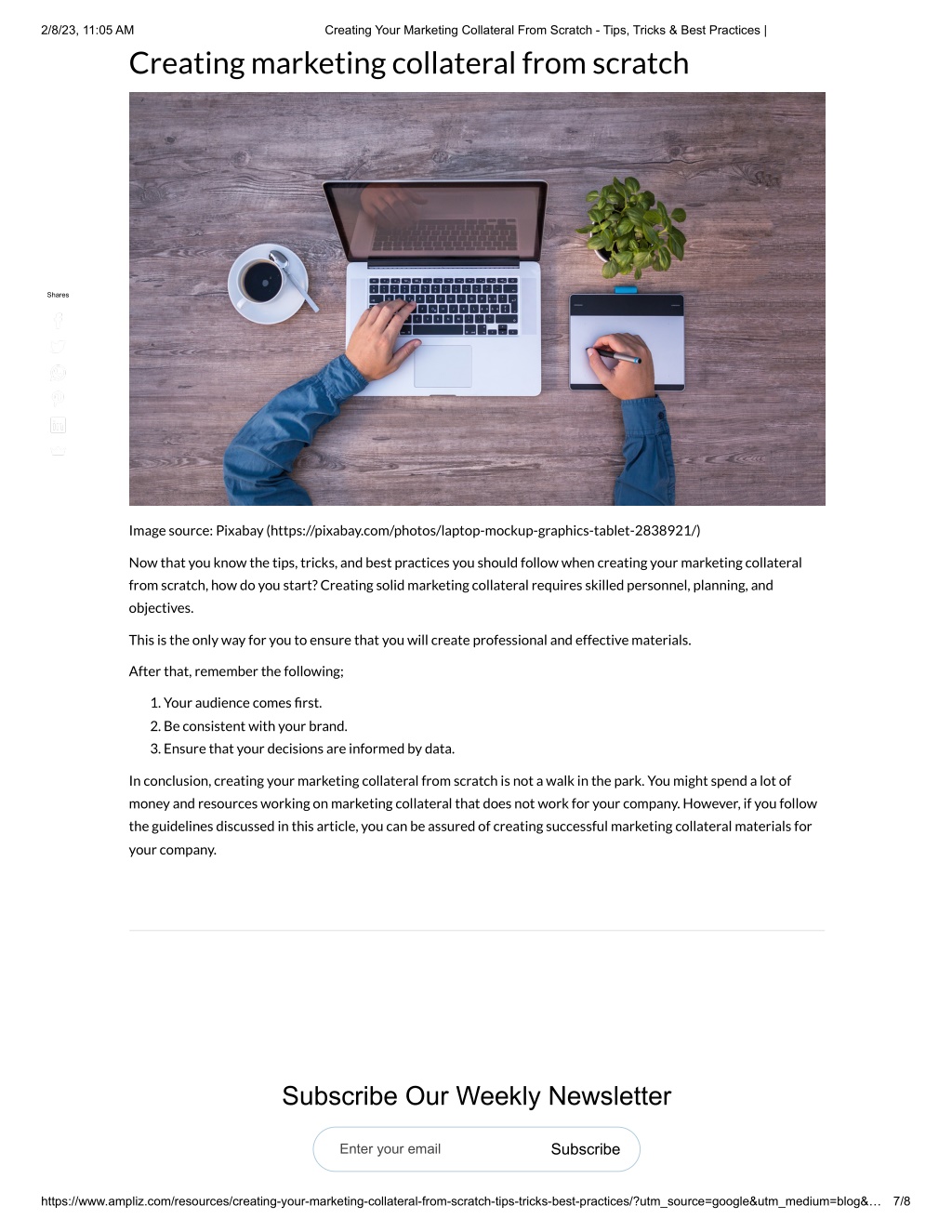 2/8/23, 11:05 AM Creating Your Marketing Collateral From Scratch - Tips, Tricks & Best Practices |

Creating marketing collateral from scratch

Shares

Image source: Pixabay (https://pixabay.com/photos/laptop-mockup-graphics-tablet-2838921/)

Now that you know the tips, tricks, and best practices you should follow when creating your marketing collateral from scratch, how do you start? Creating solid marketing collateral requires skilled personnel, planning, and objectives.

This is the only way for you to ensure that you will create professional and effective materials.

After that, remember the following;

1. Your audience comes first.
2. Be consistent with your brand.
3. Ensure that your decisions are informed by data.

In conclusion, creating your marketing collateral from scratch is not a walk in the park. You might spend a lot of money and resources working on marketing collateral that does not work for your company. However, if you follow the guidelines discussed in this article, you can be assured of creating successful marketing collateral materials for your company.

Subscribe Our Weekly Newsletter

Enter your email Subscribe

https://www.ampliz.com/resources/creating-your-marketing-collateral-from-scratch-tips-tricks-best-practices/?utm_source=google&utm_medium=blog&… 7/8